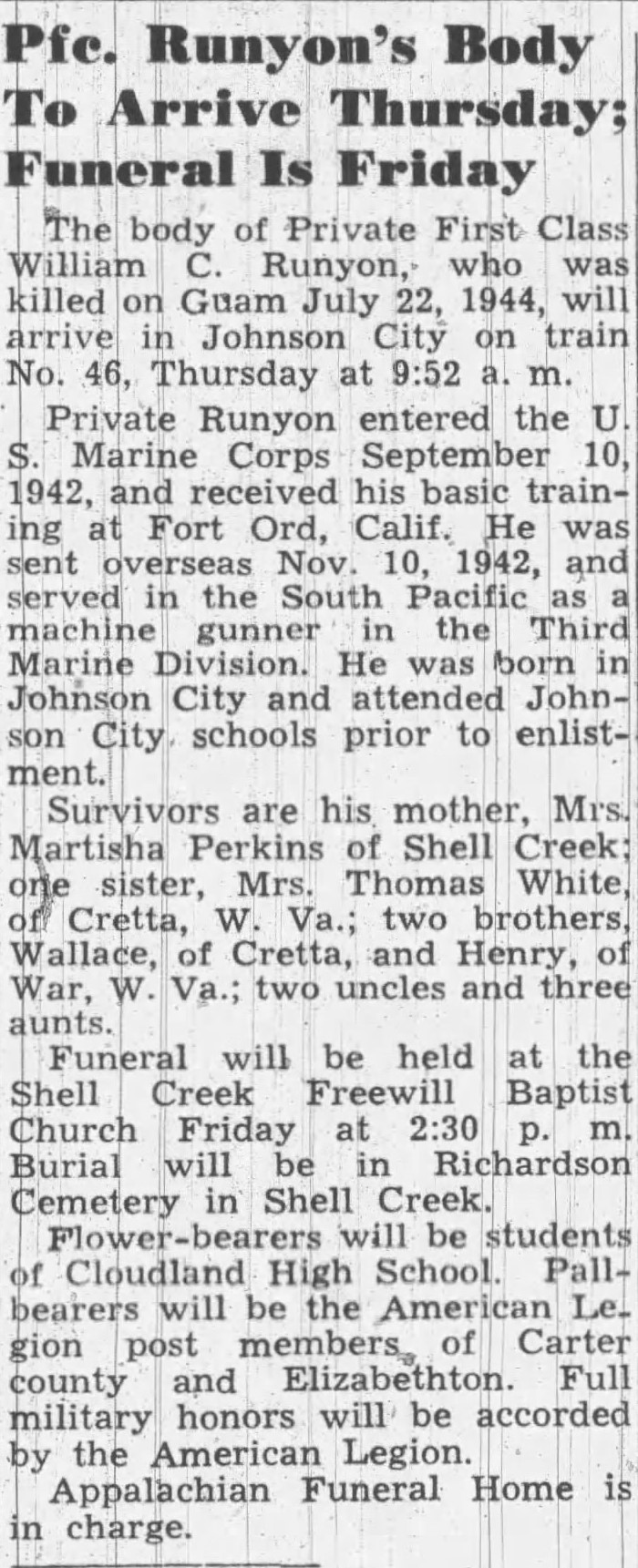 Pfc. Runyon's Body To Arrive Thursday; Funeral Is Friday

The body of Private First Class William C. Runyon, who was killed on Guam July 22, 1944, will arrive in Johnson City on train No. 46, Thursday at 9:52 a. m.

Private Runyon entered the U. S. Marine Corps September 10, 1942, and received his basic training at Fort Ord, Calif. He was sent overseas Nov. 10, 1942, and served in the South Pacific as a machine gunner in the Third Marine Division. He was born in Johnson City and attended Johnson City schools prior to enlistment.

Survivors are his mother, Mrs. Martisha Perkins of Shell Creek; one sister, Mrs. Thomas White, of Cretta, W. Va.; two brothers, Wallace, of Cretta, and Henry, of War, W. Va.; two uncles and three aunts.

Funeral will be held at the Shell Creek Freewill Baptist Church Friday at 2:30 p. m. Burial will be in Richardson Cemetery in Shell Creek.

Flower-bearers will be students of Cloudland High School. Pallbearers will be the American Legion post members of Carter county and Elizabethton. Full military honors will be accorded by the American Legion.

Appalachian Funeral Home is in charge.